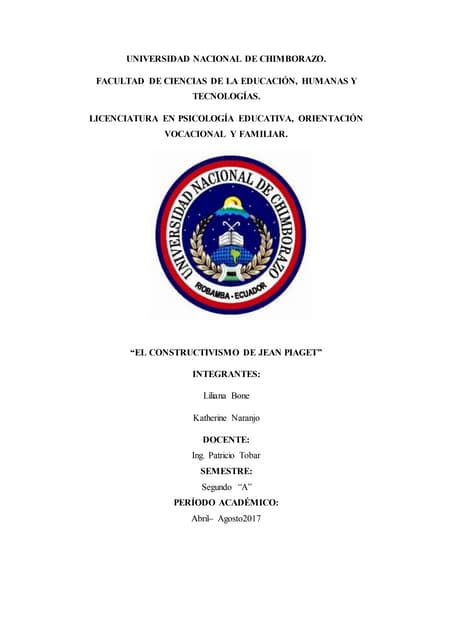 UNIVERSIDAD NACIONAL DE CHIMBORAZO.

FACULTAD DE CIENCIAS DE LA EDUCACIÓN, HUMANAS Y TECNOLOGÍAS.

LICENCIATURA EN PSICOLOGÍA EDUCATIVA, ORIENTACIÓN VOCACIONAL Y FAMILIAR.

UNIVERSIDAD NACIONAL DE CHIMBORAZO
RIOBAMBA - ECUADOR

"EL CONSTRUCTIVISMO DE JEAN PIAGET"

INTEGRANTES:

Liliana Bone

Katherine Naranjo

DOCENTE:

Ing. Patricio Tobar

SEMESTRE:

Segundo "A"

PERÍODO ACADÉMICO:

Abril– Agosto2017